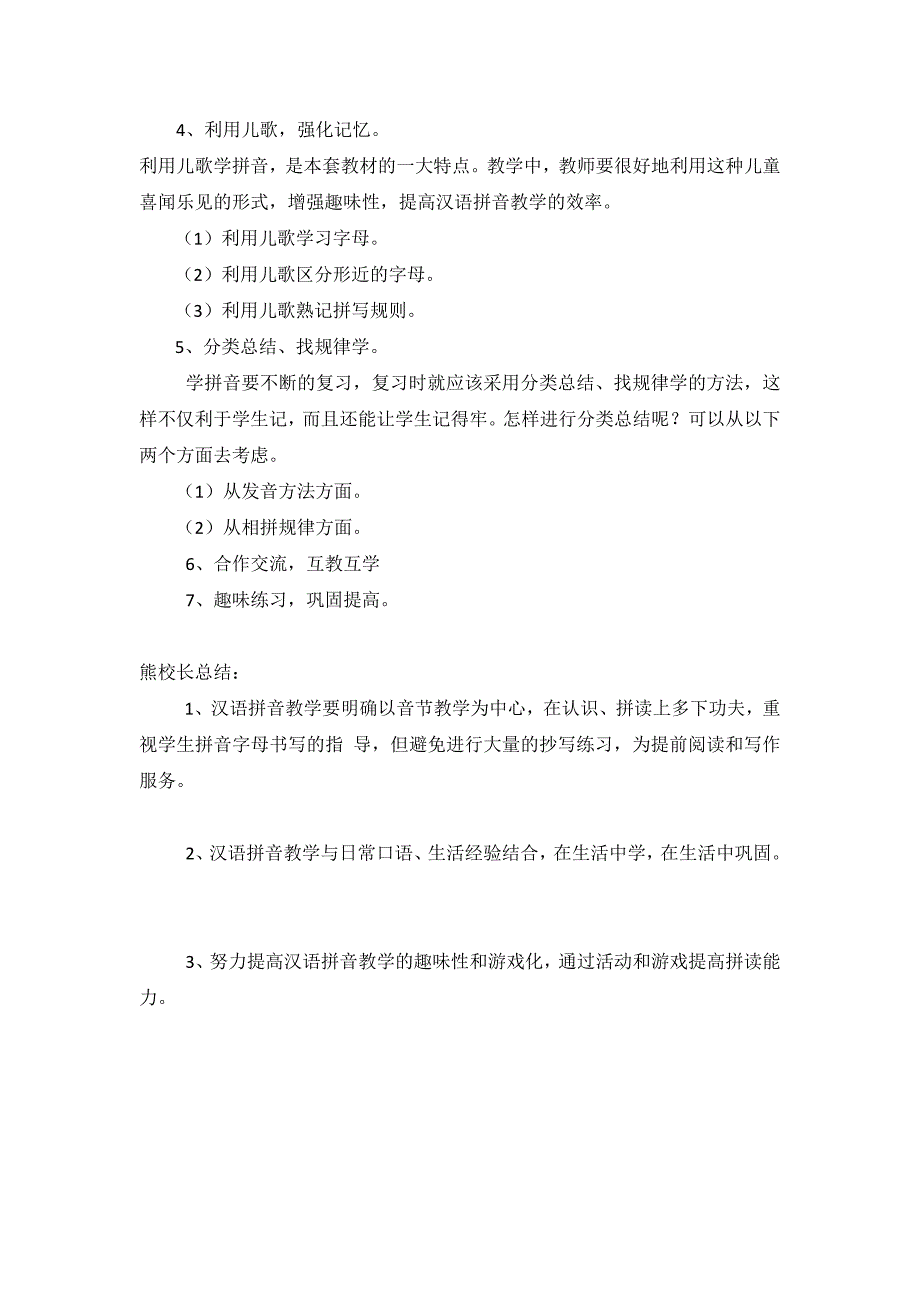 4、利用儿歌，强化记忆。

利用儿歌学拼音，是本套教材的一大特点。教学中，教师要很好地利用这种儿童喜闻乐见的形式，增强趣味性，提高汉语拼音教学的效率。

（1）利用儿歌学习字母。

（2）利用儿歌区分形近的字母。

（3）利用儿歌熟记拼写规则。

5、分类总结、找规律学。

学拼音要不断的复习，复习时就应该采用分类总结、找规律学的方法，这样不仅利于学生记，而且还能让学生记得牢。怎样进行分类总结呢？可以从以下两个方面去考虑。

（1）从发音方法方面。

（2）从相拼规律方面。

6、合作交流，互教互学

7、趣味练习，巩固提高。

熊校长总结：

1、汉语拼音教学要明确以音节教学为中心，在认识、拼读上多下功夫，重视学生拼音字母书写的指 导，但避免进行大量的抄写练习，为提前阅读和写作服务。

2、汉语拼音教学与日常口语、生活经验结合，在生活中学，在生活中巩固。

3、努力提高汉语拼音教学的趣味性和游戏化，通过活动和游戏提高拼读能力。